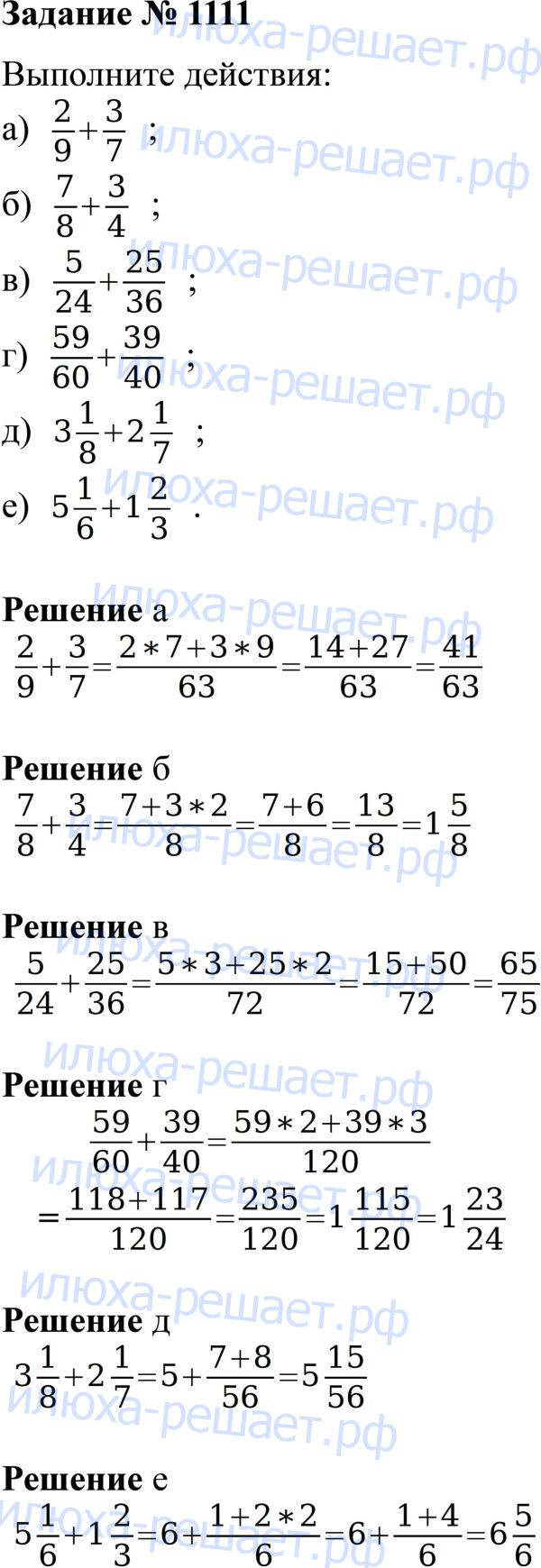 Задание № 1111

Выполните действия:

а) $\frac{2}{9}+\frac{3}{7}$ ;

б) $\frac{7}{8}+\frac{3}{4}$ ;

в) $\frac{5}{24}+\frac{25}{36}$ ;

г) $\frac{59}{60}+\frac{39}{40}$ ;

д) $3\frac{1}{8}+2\frac{1}{7}$ ;

е) $5\frac{1}{6}+1\frac{2}{3}$ .

Решение а

$\frac{2}{9}+\frac{3}{7}=\frac{2*7+3*9}{63}=\frac{14+27}{63}=\frac{41}{63}$

Решение б

$\frac{7}{8}+\frac{3}{4}=\frac{7+3*2}{8}=\frac{7+6}{8}=\frac{13}{8}=1\frac{5}{8}$

Решение в

$\frac{5}{24}+\frac{25}{36}=\frac{5*3+25*2}{72}=\frac{15+50}{72}=\frac{65}{75}$

Решение г

$\frac{59}{60}+\frac{39}{40}=\frac{59*2+39*3}{120}$

$=\frac{118+117}{120}=\frac{235}{120}=1\frac{115}{120}=1\frac{23}{24}$

Решение д

$3\frac{1}{8}+2\frac{1}{7}=5+\frac{7+8}{56}=5\frac{15}{56}$

Решение е

$5\frac{1}{6}+1\frac{2}{3}=6+\frac{1+2*2}{6}=6+\frac{1+4}{6}=6\frac{5}{6}$

илюха-решает.рф